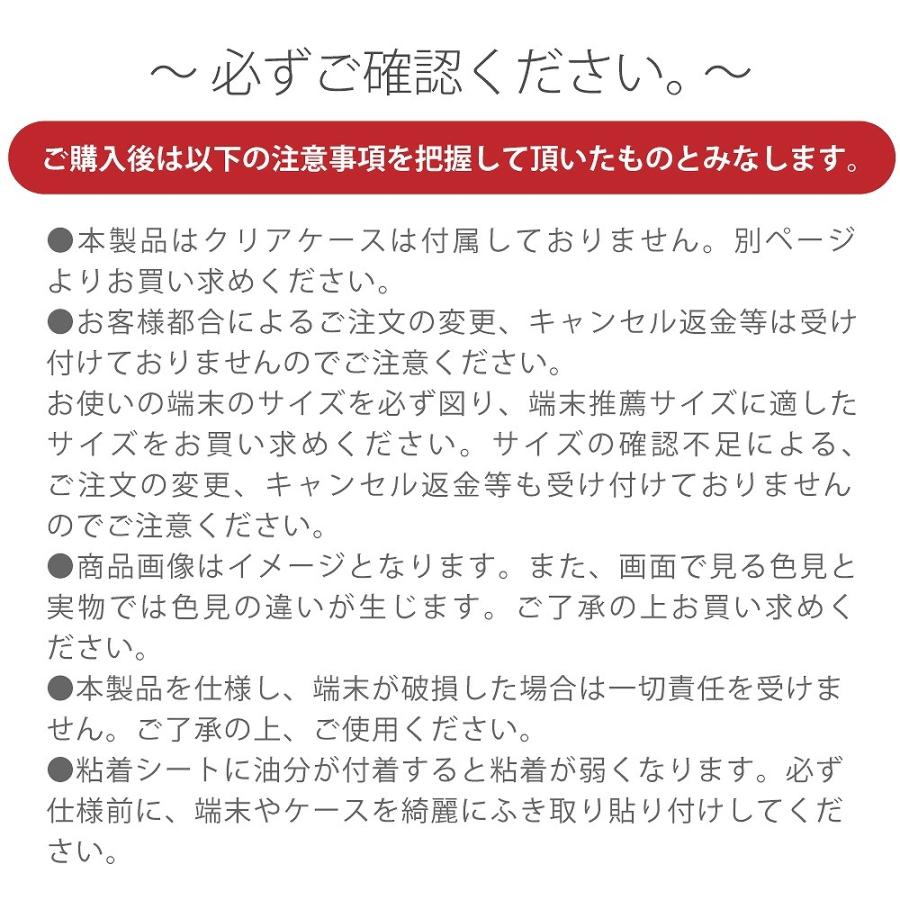 ～ 必ずご確認ください。～

ご購入後は以下の注意事項を把握して頂いたものとみなします。

●本製品はクリアケースは付属しておりません。別ページよりお買い求めください。
●お客様都合によるご注文の変更、キャンセル返金等は受け付けておりませんのでご注意ください。
お使いの端末のサイズを必ず図り、端末推薦サイズに適したサイズをお買い求めください。サイズの確認不足による、ご注文の変更、キャンセル返金等も受け付けておりませんのでご注意ください。
●商品画像はイメージとなります。また、画面で見る色見と実物では色見の違いが生じます。ご了承の上お買い求めください。
●本製品を仕様し、端末が破損した場合は一切責任を受けません。ご了承の上、ご使用ください。
●粘着シートに油分が付着すると粘着が弱くなります。必ず仕様前に、端末やケースを綺麗にふき取り貼り付けしてください。